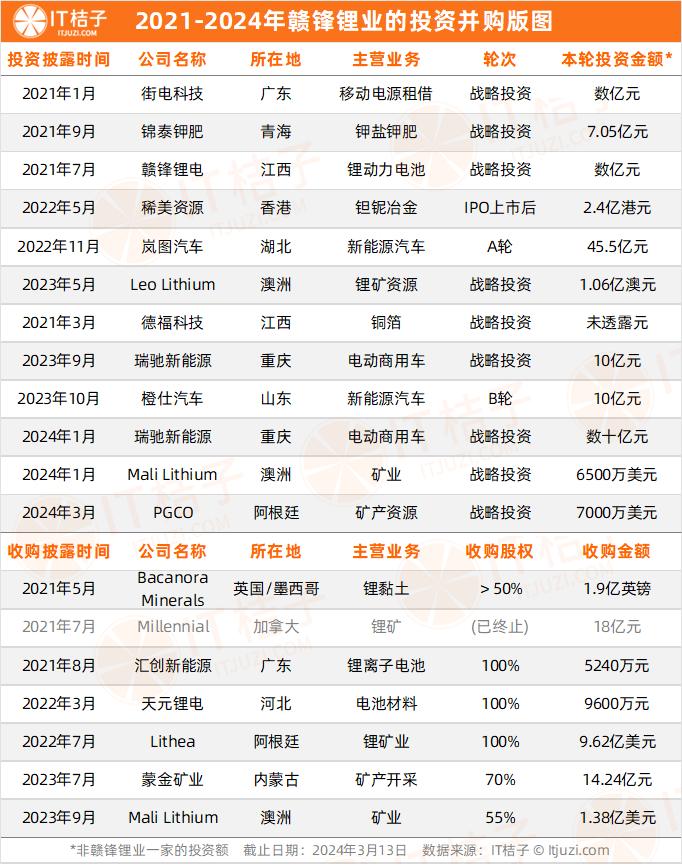 IT桔子
ITJUZI.COM
2021-2024年赣锋锂业的投资并购版图

| 投资披露时间 | 公司名称 | 所在地 | 主营业务 | 轮次 | 本轮投资金额* |
|---|---|---|---|---|---|
| 2021年1月 | 街电科技 | 广东 | 移动电源租借 | 战略投资 | 数亿元 |
| 2021年9月 | 锦泰钾肥 | 青海 | 钾盐钾肥 | 战略投资 | 7.05亿元 |
| 2021年7月 | 赣锋锂电 | 江西 | 锂动力电池 | 战略投资 | 数亿元 |
| 2022年5月 | 稀美资源 | 香港 | 钽铌冶金 | IPO上市后 | 2.4亿港元 |
| 2022年11月 | 岚图汽车 | 湖北 | 新能源汽车 | A轮 | 45.5亿元 |
| 2023年5月 | Leo Lithium | 澳洲 | 锂矿资源 | 战略投资 | 1.06亿澳元 |
| 2021年3月 | 德福科技 | 江西 | 铜箔 | 战略投资 | 未透露元 |
| 2023年9月 | 瑞驰新能源 | 重庆 | 电动商用车 | 战略投资 | 10亿元 |
| 2023年10月 | 橙仕汽车 | 山东 | 新能源汽车 | B轮 | 10亿元 |
| 2024年1月 | 瑞驰新能源 | 重庆 | 电动商用车 | 战略投资 | 数十亿元 |
| 2024年1月 | Mali Lithium | 澳洲 | 矿业 | 战略投资 | 6500万美元 |
| 2024年3月 | PGCO | 阿根廷 | 矿产资源 | 战略投资 | 7000万美元 |

| 收购披露时间 | 公司名称 | 所在地 | 主营业务 | 收购股权 | 收购金额 |
|---|---|---|---|---|---|
| 2021年5月 | Bacanora Minerals | 英国/墨西哥 | 锂黏土 | > 50% | 1.9亿英镑 |
| 2021年7月 | Millennial | 加拿大 | 锂矿 | (已终止) | 18亿元 |
| 2021年8月 | 汇创新能源 | 广东 | 锂离子电池 | 100% | 5240万元 |
| 2022年3月 | 天元锂电 | 河北 | 电池材料 | 100% | 9600万元 |
| 2022年7月 | Lithea | 阿根廷 | 锂矿业 | 100% | 9.62亿美元 |
| 2023年7月 | 蒙金矿业 | 内蒙古 | 矿产开采 | 70% | 14.24亿元 |
| 2023年9月 | Mali Lithium | 澳洲 | 矿业 | 55% | 1.38亿美元 |

*非赣锋锂业一家的投资额 截止日期：2024年3月13日 数据来源：IT桔子 © Itjuzi.com